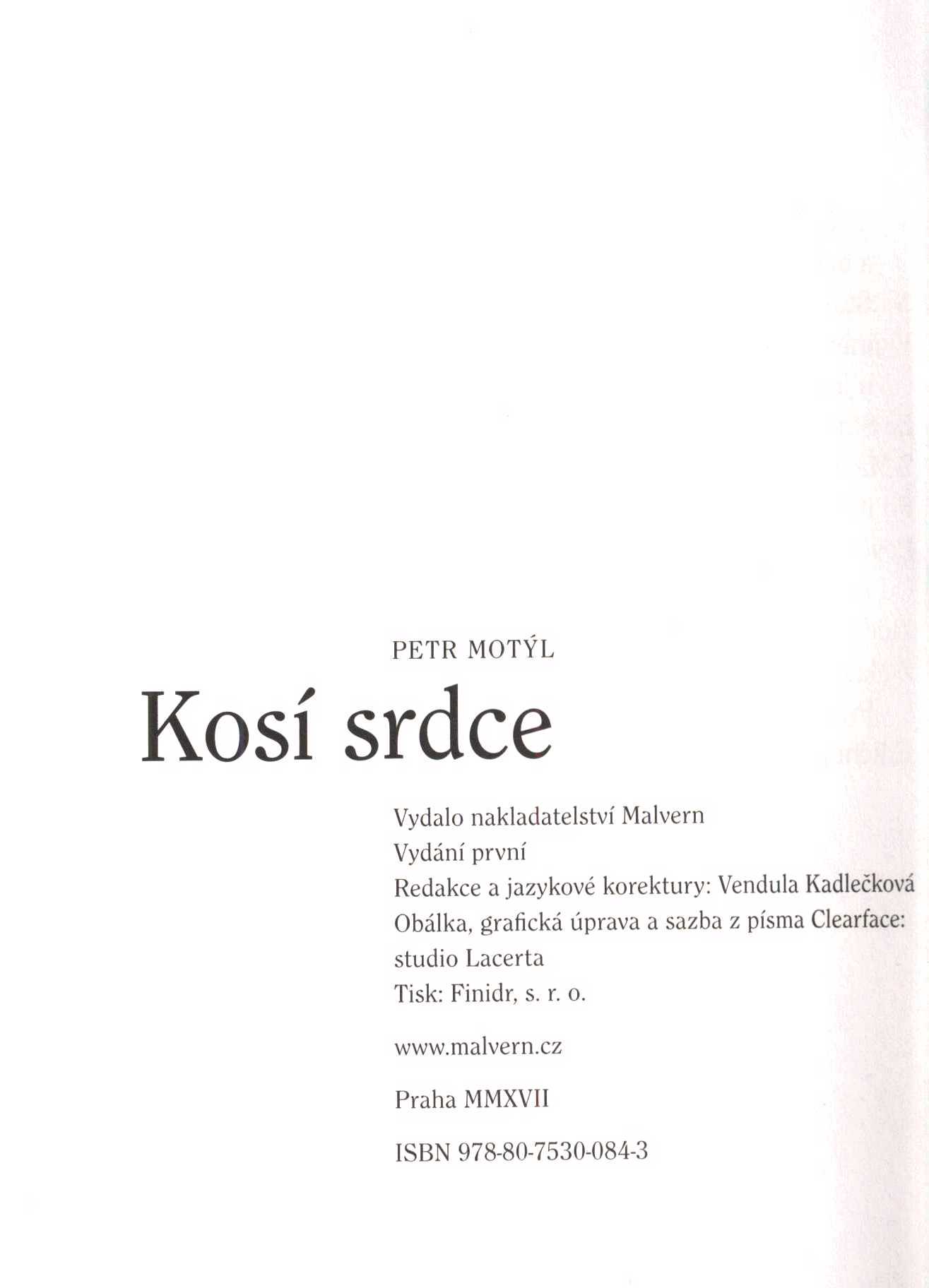 PETR MOTÝL

Kosí srdce

Vydalo nakladatelství Malvern
Vydání první
Redakce a jazykové korektury: Vendula Kadlečková
Obálka, grafická úprava a sazba z písma Clearface: studio Lacerta
Tisk: Finidr, s. r. o.

www.malvern.cz

Praha MMXVII

ISBN 978-80-7530-084-3